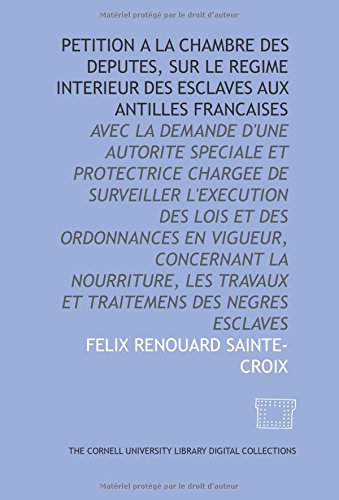 Matériel protégé par le droit d'auteur

PETITION A LA CHAMBRE DES DEPUTES, SUR LE REGIME INTERIEUR DES ESCLAVES AUX ANTILLES FRANCAISES

AVEC LA DEMANDE D'UNE AUTORITE SPECIALE ET PROTECTRICE CHARGEE DE SURVEILLER L'EXECUTION DES LOIS ET DES ORDONNANCES EN VIGUEUR, CONCERNANT LA NOURRITURE, LES TRAVAUX ET TRAITEMENS DES NEGRES ESCLAVES

FELIX RENOUARD SAINTE-CROIX

THE CORNELL UNIVERSITY LIBRARY DIGITAL COLLECTIONS

Matériel protégé par le droit d'auteur